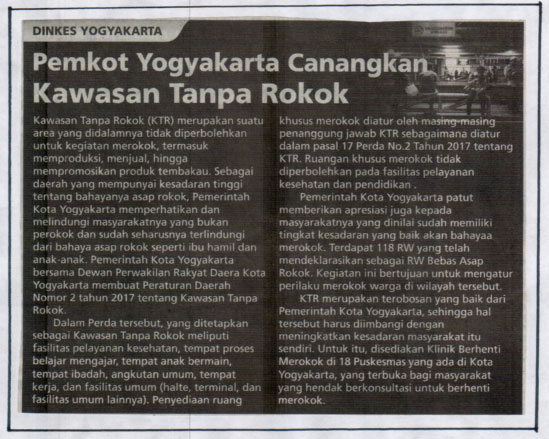 DINKES YOGYAKARTA

Pemkot Yogyakarta Canangkan Kawasan Tanpa Rokok

Kawasan Tanpa Rokok (KTR) merupakan suatu area yang didalamnya tidak diperbolehkan untuk kegiatan merokok, termasuk memproduksi, menjual, hingga mempromosikan produk tembakau. Sebagai daerah yang mempunyai kesadaran tinggi tentang bahayanya asap rokok, Pemerintah Kota Yogyakarta memperhatikan dan melindungi masyarakatnya yang bukan perokok dan sudah seharusnya terlindungi dari bahaya asap rokok seperti ibu hamil dan anak-anak. Pemerintah Kota Yogyakarta bersama Dewan Perwakilan Rakyat Daera Kota Yogyakarta membuat Peraturan Daerah Nomor 2 tahun 2017 tentang Kawasan Tanpa Rokok.

Dalam Perda tersebut, yang ditetapkan sebagai Kawasan Tanpa Rokok meliputi fasilitas pelayanan kesehatan, tempat proses belajar mengajar, tempat anak bermain, tempat ibadah, angkutan umum, tempat kerja, dan fasilitas umum (halte, terminal, dan fasilitas umum lainnya). Penyediaan ruang khusus merokok diatur oleh masing-masing penanggung jawab KTR sebagaimana diatur dalam pasal 17 Perda No.2 Tahun 2017 tentang KTR. Ruangan khusus merokok tidak diperbolehkan pada fasilitas pelayanan kesehatan dan pendidikan .

Pemerintah Kota Yogyakarta patut memberikan apresiasi juga kepada masyarakatnya yang dinilai sudah memiliki tingkat kesadaran yang baik akan bahayaa merokok. Terdapat 118 RW yang telah mendeklarasikan sebagai RW Bebas Asap Rokok. Kegiatan ini bertujuan untuk mengatur perilaku merokok warga di wilayah tersebut.

KTR merupakan terobosan yang baik dari Pemerintah Kota Yogyakarta, sehingga hal tersebut harus diimbangi dengan meningkatkan kesadaran masyarakat itu sendiri. Untuk itu, disediakan Klinik Berhenti Merokok di 18 Puskesmas yang ada di Kota Yogyakarta, yang terbuka bagi masyarakat yang hendak berkonsultasi untuk berhenti merokok.